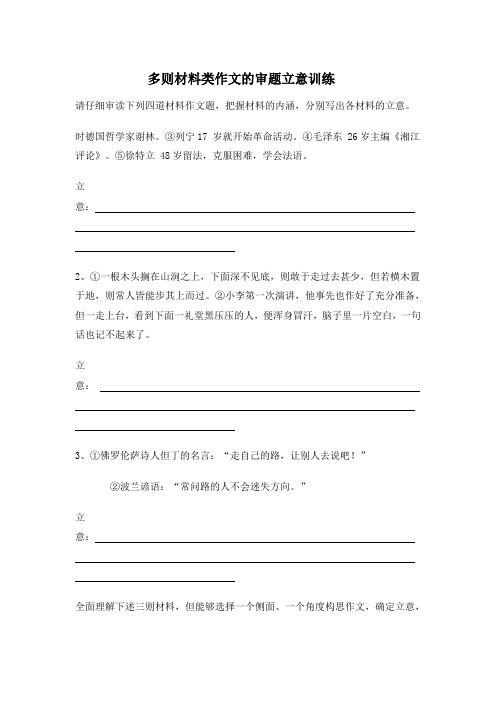 多则材料类作文的审题立意训练

请仔细审读下列四道材料作文题，把握材料的内涵，分别写出各材料的立意。

时德国哲学家谢林。③列宁 17 岁就开始革命活动。④毛泽东 26 岁主编《湘江评论》。⑤徐特立 48 岁留法，克服困难，学会法语。

立意：

2、①一根木头搁在山涧之上，下面深不见底，则敢于走过去甚少，但若横木置于地，则常人皆能步其上而过。②小李第一次演讲，他事先也作好了充分准备，但一走上台，看到下面一礼堂黑压压的人，便浑身冒汗，脑子里一片空白，一句话也记不起来了。

立意：

3、①佛罗伦萨诗人但丁的名言："走自己的路，让别人去说吧！"

②波兰谚语："常问路的人不会迷失方向。"

立意：

全面理解下述三则材料，但能够选择一个侧面、一个角度构思作文，确定立意，